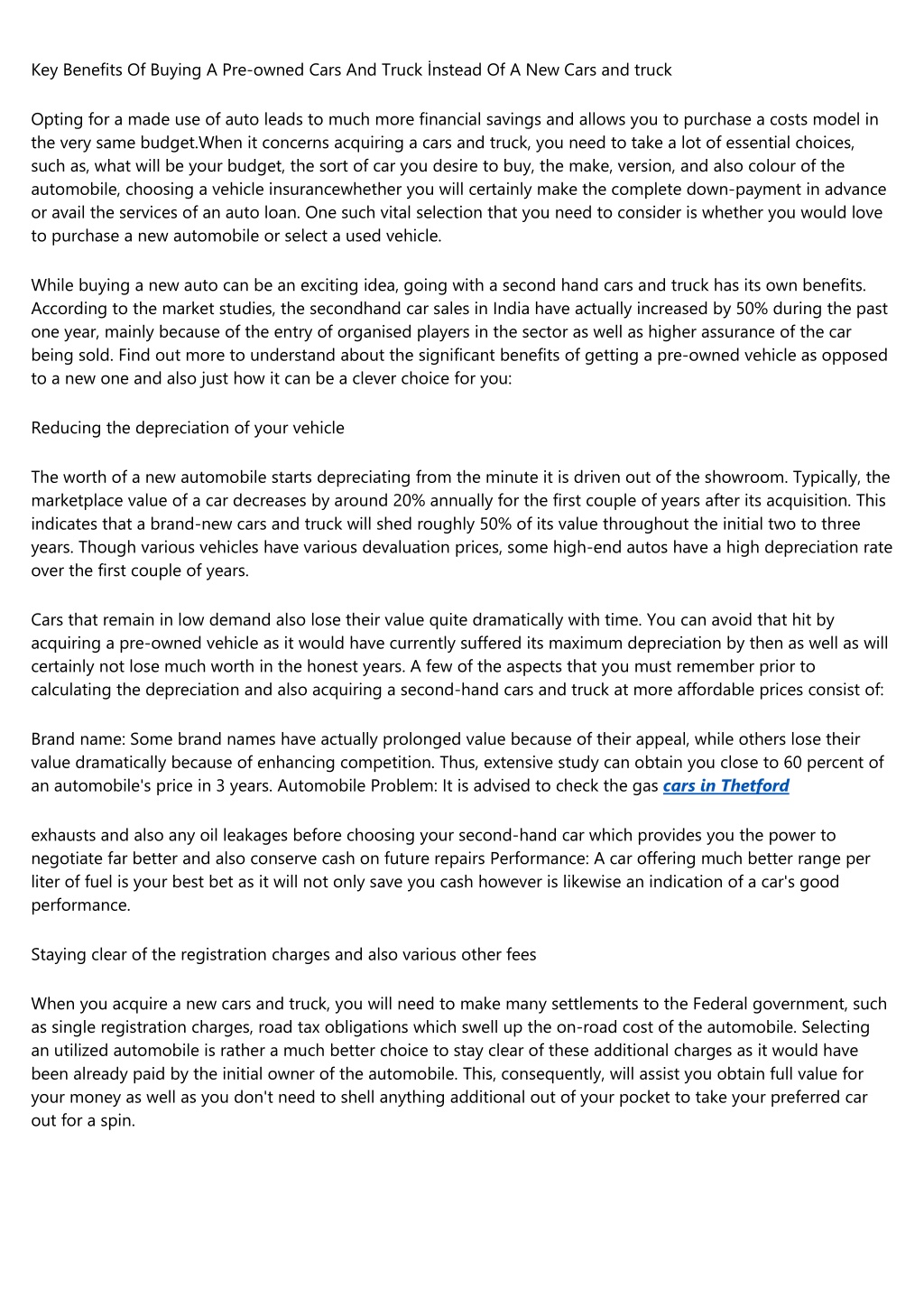 Key Benefits Of Buying A Pre-owned Cars And Truck İnstead Of A New Cars and truck

Opting for a made use of auto leads to much more financial savings and allows you to purchase a costs model in the very same budget.When it concerns acquiring a cars and truck, you need to take a lot of essential choices, such as, what will be your budget, the sort of car you desire to buy, the make, version, and also colour of the automobile, choosing a vehicle insurancewhether you will certainly make the complete down-payment in advance or avail the services of an auto loan. One such vital selection that you need to consider is whether you would love to purchase a new automobile or select a used vehicle.

While buying a new auto can be an exciting idea, going with a second hand cars and truck has its own benefits. According to the market studies, the secondhand car sales in India have actually increased by 50% during the past one year, mainly because of the entry of organised players in the sector as well as higher assurance of the car being sold. Find out more to understand about the significant benefits of getting a pre-owned vehicle as opposed to a new one and also just how it can be a clever choice for you:

Reducing the depreciation of your vehicle

The worth of a new automobile starts depreciating from the minute it is driven out of the showroom. Typically, the marketplace value of a car decreases by around 20% annually for the first couple of years after its acquisition. This indicates that a brand-new cars and truck will shed roughly 50% of its value throughout the initial two to three years. Though various vehicles have various devaluation prices, some high-end autos have a high depreciation rate over the first couple of years.

Cars that remain in low demand also lose their value quite dramatically with time. You can avoid that hit by acquiring a pre-owned vehicle as it would have currently suffered its maximum depreciation by then as well as will certainly not lose much worth in the honest years. A few of the aspects that you must remember prior to calculating the depreciation and also acquiring a second-hand cars and truck at more affordable prices consist of:

Brand name: Some brand names have actually prolonged value because of their appeal, while others lose their value dramatically because of enhancing competition. Thus, extensive study can obtain you close to 60 percent of an automobile's price in 3 years. Automobile Problem: It is advised to check the gas cars in Thetford

exhausts and also any oil leakages before choosing your second-hand car which provides you the power to negotiate far better and also conserve cash on future repairs Performance: A car offering much better range per liter of fuel is your best bet as it will not only save you cash however is likewise an indication of a car's good performance.

Staying clear of the registration charges and also various other fees

When you acquire a new cars and truck, you will need to make many settlements to the Federal government, such as single registration charges, road tax obligations which swell up the on-road cost of the automobile. Selecting an utilized automobile is rather a much better choice to stay clear of these additional charges as it would have been already paid by the initial owner of the automobile. This, consequently, will assist you obtain full value for your money as well as you don't need to shell anything additional out of your pocket to take your preferred car out for a spin.